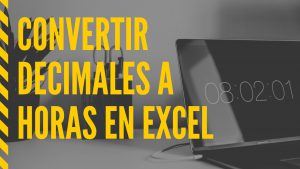 CONVERTIR DECIMALES A HORAS EN EXCEL

08:02:01